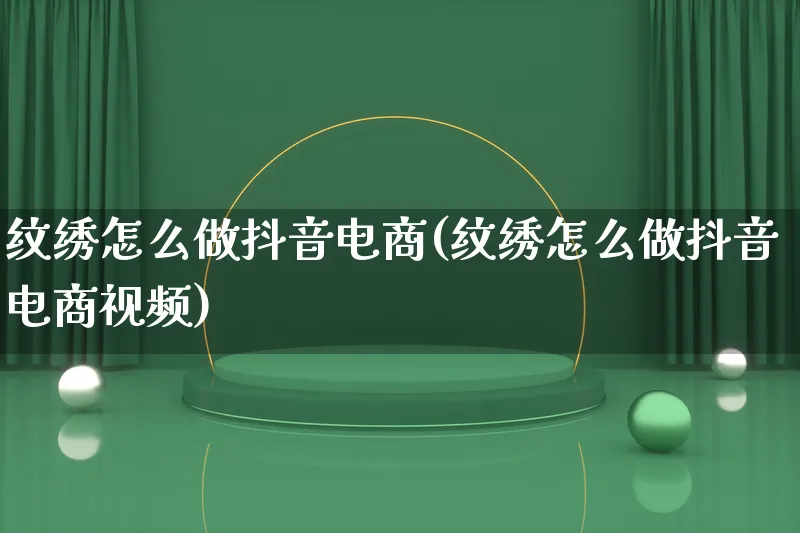 纹绣怎么做抖音电商(纹绣怎么做抖音电商视频)